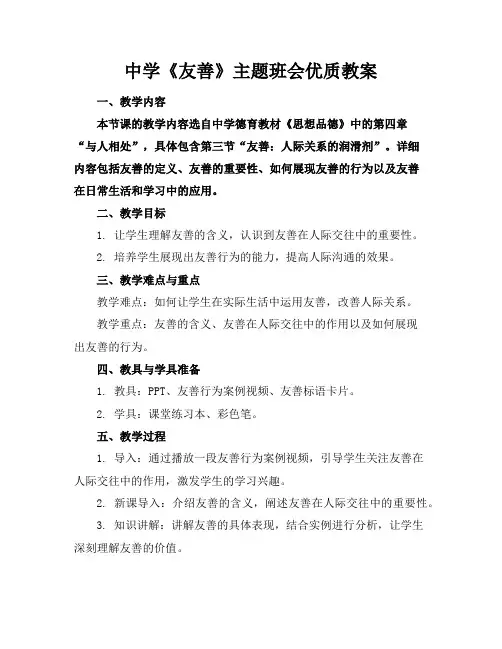 中学《友善》主题班会优质教案

一、教学内容

本节课的教学内容选自中学德育教材《思想品德》中的第四章“与人相处”，具体包含第三节“友善：人际关系的润滑剂”。详细内容包括友善的定义、友善的重要性、如何展现友善的行为以及友善在日常生活和学习中的应用。

二、教学目标

1. 让学生理解友善的含义，认识到友善在人际交往中的重要性。

2. 培养学生展现出友善行为的能力，提高人际沟通的效果。

三、教学难点与重点

教学难点：如何让学生在实际生活中运用友善，改善人际关系。

教学重点：友善的含义、友善在人际交往中的作用以及如何展现出友善的行为。

四、教具与学具准备

1. 教具：PPT、友善行为案例视频、友善标语卡片。

2. 学具：课堂练习本、彩色笔。

五、教学过程

1. 导入：通过播放一段友善行为案例视频，引导学生关注友善在人际交往中的作用，激发学生的学习兴趣。

2. 新课导入：介绍友善的含义，阐述友善在人际交往中的重要性。

3. 知识讲解：讲解友善的具体表现，结合实例进行分析，让学生深刻理解友善的价值。